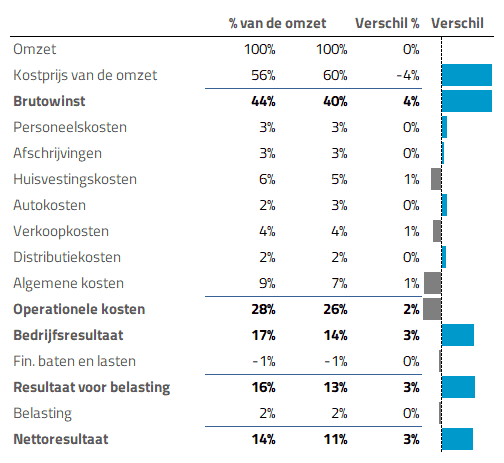 |  | % van de omzet |  | Verschil % | Verschil |
|---|---|---|---|---|
| Omzet | 100% | 100% | 0% |  |
| Kostprijs van de omzet | 56% | 60% | -4% |  |
| **Brutowinst** | **44%** | **40%** | **4%** |  |
| Personeelskosten | 3% | 3% | 0% |  |
| Afschrijvingen | 3% | 3% | 0% |  |
| Huisvestingskosten | 6% | 5% | 1% |  |
| Autokosten | 2% | 3% | 0% |  |
| Verkoopkosten | 4% | 4% | 1% |  |
| Distributiekosten | 2% | 2% | 0% |  |
| Algemene kosten | 9% | 7% | 1% |  |
| **Operationele kosten** | **28%** | **26%** | **2%** |  |
| **Bedrijfsresultaat** | **17%** | **14%** | **3%** |  |
| Fin. baten en lasten | -1% | -1% | 0% |  |
| **Resultaat voor belasting** | **16%** | **13%** | **3%** |  |
| Belasting | 2% | 2% | 0% |  |
| **Nettoresultaat** | **14%** | **11%** | **3%** |  |